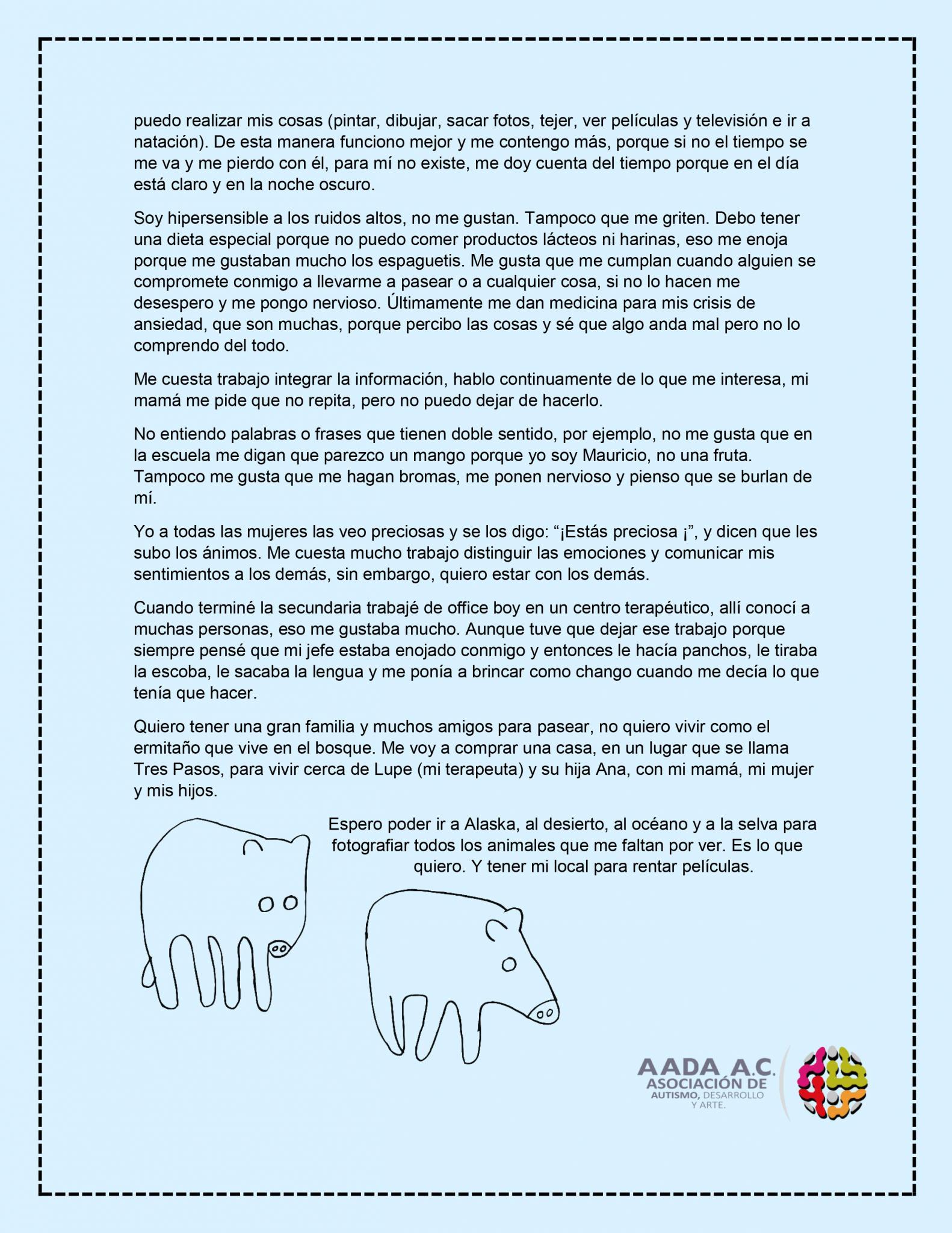 puedo realizar mis cosas (pintar, dibujar, sacar fotos, tejer, ver películas y televisión e ir a natación). De esta manera funciono mejor y me contengo más, porque si no el tiempo se me va y me pierdo con él, para mí no existe, me doy cuenta del tiempo porque en el día está claro y en la noche oscuro.

Soy hipersensible a los ruidos altos, no me gustan. Tampoco que me griten. Debo tener una dieta especial porque no puedo comer productos lácteos ni harinas, eso me enoja porque me gustaban mucho los espaguetis. Me gusta que me cumplan cuando alguien se compromete conmigo a llevarme a pasear o a cualquier cosa, si no lo hacen me desespero y me pongo nervioso. Últimamente me dan medicina para mis crisis de ansiedad, que son muchas, porque percibo las cosas y sé que algo anda mal pero no lo comprendo del todo.

Me cuesta trabajo integrar la información, hablo continuamente de lo que me interesa, mi mamá me pide que no repita, pero no puedo dejar de hacerlo.

No entiendo palabras o frases que tienen doble sentido, por ejemplo, no me gusta que en la escuela me digan que parezco un mango porque yo soy Mauricio, no una fruta. Tampoco me gusta que me hagan bromas, me ponen nervioso y pienso que se burlan de mí.

Yo a todas las mujeres las veo preciosas y se los digo: "¡Estás preciosa ¡", y dicen que les subo los ánimos. Me cuesta mucho trabajo distinguir las emociones y comunicar mis sentimientos a los demás, sin embargo, quiero estar con los demás.

Cuando terminé la secundaria trabajé de office boy en un centro terapéutico, allí conocí a muchas personas, eso me gustaba mucho. Aunque tuve que dejar ese trabajo porque siempre pensé que mi jefe estaba enojado conmigo y entonces le hacía panchos, le tiraba la escoba, le sacaba la lengua y me ponía a brincar como chango cuando me decía lo que tenía que hacer.

Quiero tener una gran familia y muchos amigos para pasear, no quiero vivir como el ermitaño que vive en el bosque. Me voy a comprar una casa, en un lugar que se llama Tres Pasos, para vivir cerca de Lupe (mi terapeuta) y su hija Ana, con mi mamá, mi mujer y mis hijos.

Espero poder ir a Alaska, al desierto, al océano y a la selva para fotografiar todos los animales que me faltan por ver. Es lo que quiero. Y tener mi local para rentar películas.

AADA A.C.
ASOCIACIÓN DE
AUTISMO, DESARROLLO
Y ARTE.